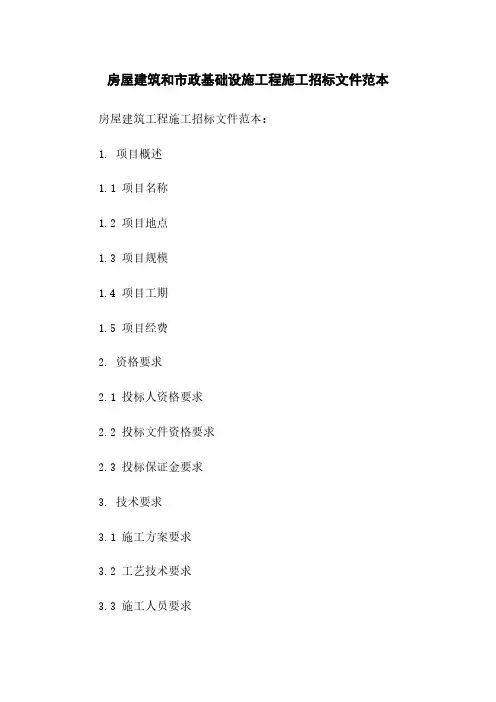 房屋建筑和市政基础设施工程施工招标文件范本

房屋建筑工程施工招标文件范本：

1. 项目概述

1.1 项目名称

1.2 项目地点

1.3 项目规模

1.4 项目工期

1.5 项目经费

2. 资格要求

2.1 投标人资格要求

2.2 投标文件资格要求

2.3 投标保证金要求

3. 技术要求

3.1 施工方案要求

3.2 工艺技术要求

3.3 施工人员要求